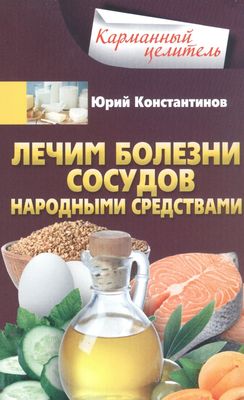 Карманный целитель

Юрий Константинов

ЛЕЧИМ БОЛЕЗНИ СОСУДОВ НАРОДНЫМИ СРЕДСТВАМИ